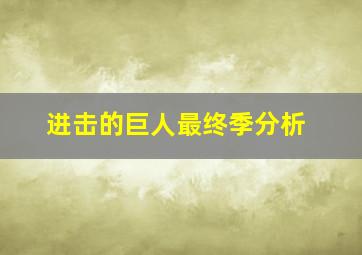 进击的巨人最终季分析